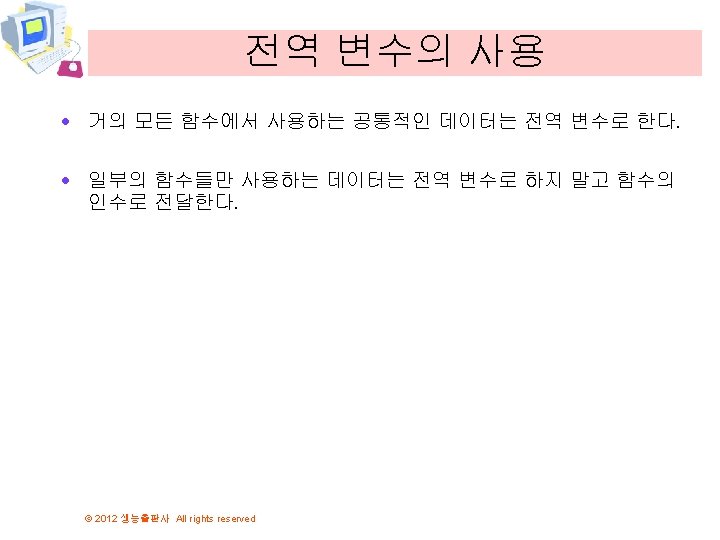 전역 변수의 사용

• 거의 모든 함수에서 사용하는 공통적인 데이터는 전역 변수로 한다.

• 일부의 함수들만 사용하는 데이터는 전역 변수로 하지 말고 함수의 인수로 전달한다.

© 2012 생능출판사 All rights reserved